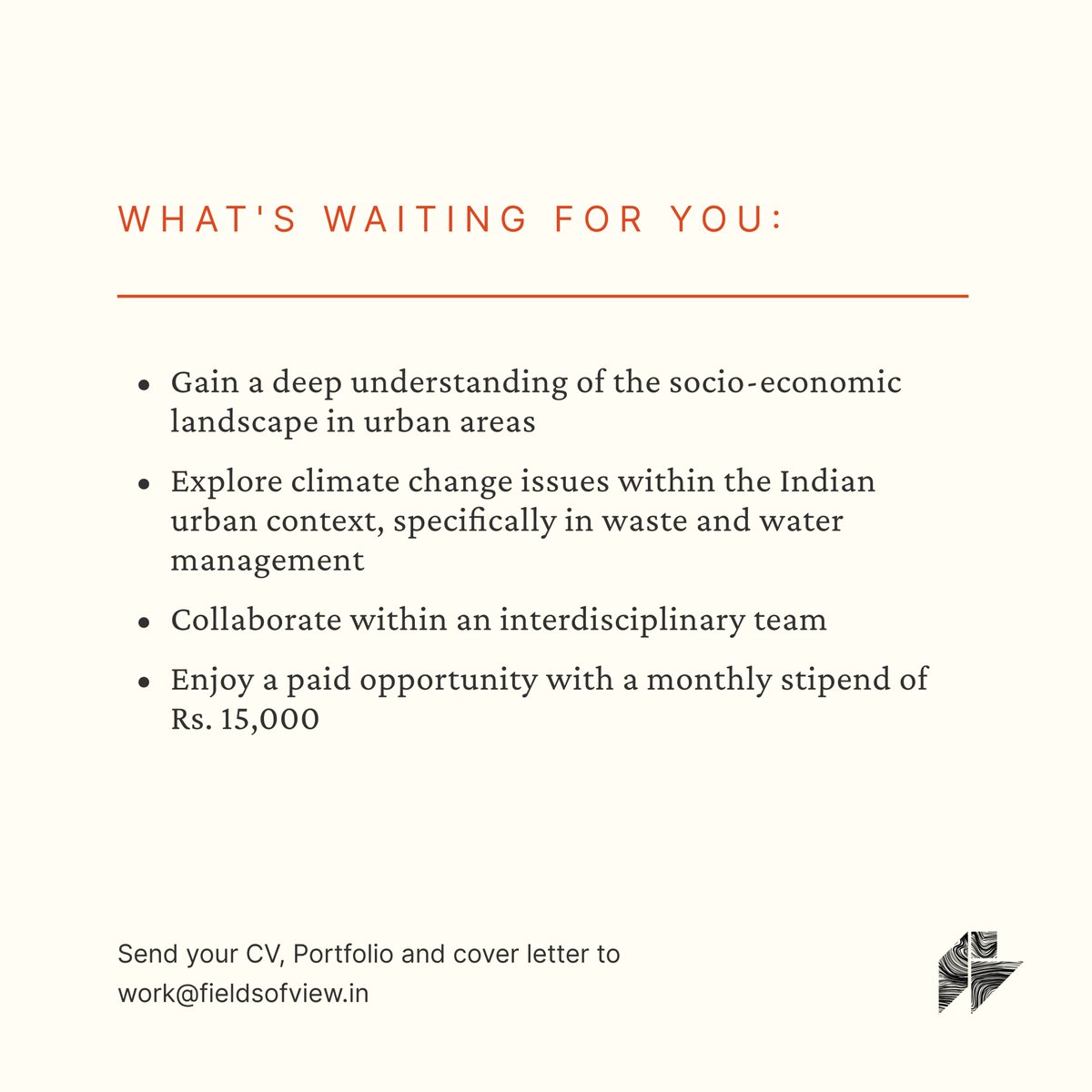 WHAT'S WAITING FOR YOU:

• Gain a deep understanding of the socio-economic landscape in urban areas
• Explore climate change issues within the Indian urban context, specifically in waste and water management
• Collaborate within an interdisciplinary team
• Enjoy a paid opportunity with a monthly stipend of Rs. 15,000

Send your CV, Portfolio and cover letter to work@fieldsofview.in